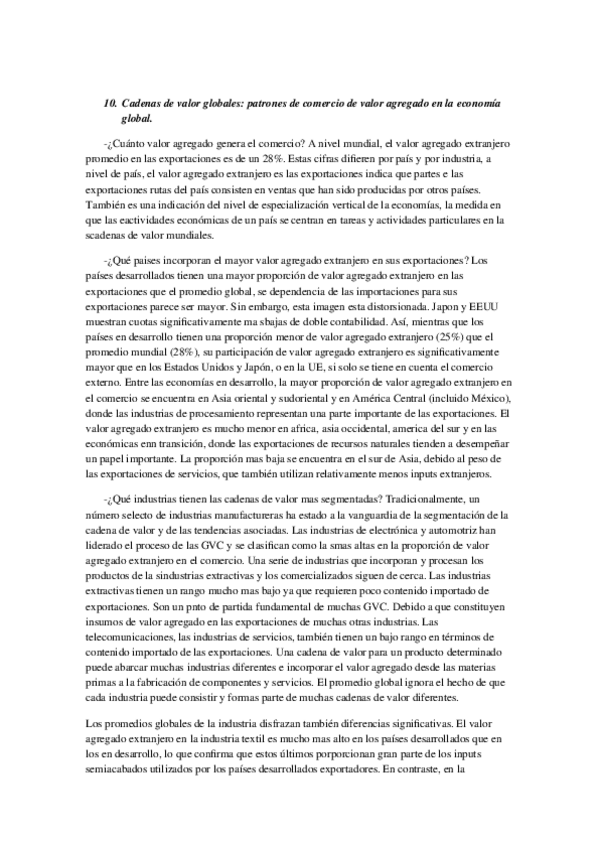 10. Cadenas de valor globales: patrones de comercio de valor agregado en la economía global.

-¿Cuánto valor agregado genera el comercio? A nivel mundial, el valor agregado extranjero promedio en las exportaciones es de un 28%. Estas cifras difieren por país y por industria, a nivel de país, el valor agregado extranjero es las exportaciones indica que partes e las exportaciones rutas del país consisten en ventas que han sido producidas por otros países. También es una indicación del nivel de especialización vertical de la economías, la medida en que las eactividades económicas de un país se centran en tareas y actividades particulares en la scadenas de valor mundiales.

-¿Qué paises incorporan el mayor valor agregado extranjero en sus exportaciones? Los países desarrollados tienen una mayor proporción de valor agregado extranjero en las exportaciones que el promedio global, se dependencia de las importaciones para sus exportaciones parece ser mayor. Sin embargo, esta imagen esta distorsionada. Japon y EEUU muestran cuotas significativamente ma sbajas de doble contabilidad. Así, mientras que los países en desarrollo tienen una proporción menor de valor agregado extranjero (25%) que el promedio mundial (28%), su participación de valor agregado extranjero es significativamente mayor que en los Estados Unidos y Japón, o en la UE, si solo se tiene en cuenta el comercio externo. Entre las economías en desarrollo, la mayor proporción de valor agregado extranjero en el comercio se encuentra en Asia oriental y sudoriental y en América Central (incluido México), donde las industrias de procesamiento representan una parte importante de las exportaciones. El valor agregado extranjero es mucho menor en africa, asia occidental, america del sur y en las económicas enn transición, donde las exportaciones de recursos naturales tienden a desempeñar un papel importante. La proporción mas baja se encuentra en el sur de Asia, debido al peso de las exportaciones de servicios, que también utilizan relativamente menos inputs extranjeros.

-¿Qué industrias tienen las cadenas de valor mas segmentadas? Tradicionalmente, un número selecto de industrias manufactureras ha estado a la vanguardia de la segmentación de la cadena de valor y de las tendencias asociadas. Las industrias de electrónica y automotriz han liderado el proceso de las GVC y se clasifican como la smas altas en la proporción de valor agregado extranjero en el comercio. Una serie de industrias que incorporan y procesan los productos de la sindustrias extractivas y los comercializados siguen de cerca. Las industrias extractivas tienen un rango mucho mas bajo ya que requieren poco contenido importado de exportaciones. Son un pnto de partida fundamental de muchas GVC. Debido a que constituyen insumos de valor agregado en las exportaciones de muchas otras industrias. Las telecomunicaciones, las industrias de servicios, también tienen un bajo rango en términos de contenido importado de las exportaciones. Una cadena de valor para un producto determinado puede abarcar muchas industrias diferentes e incorporar el valor agregado desde las materias primas a la fabricación de componentes y servicios. El promedio global ignora el hecho de que cada industria puede consistir y formas parte de muchas cadenas de valor diferentes.

Los promedios globales de la industria disfrazan también diferencias significativas. El valor agregado extranjero en la industria textil es mucho mas alto en los países desarrollados que en los en desarrollo, lo que confirma que estos últimos porporcionan gran parte de los inputs semiacabados utilizados por los países desarrollados exportadores. En contraste, en la